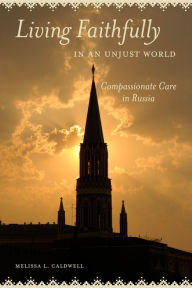 Living Faithfully
IN AN UNJUST WORLD

Compassionate Care in Russia

MELISSA L. CALDWELL